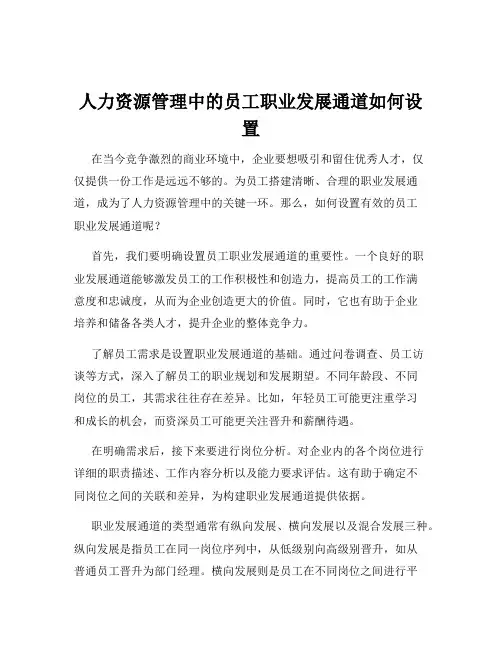 人力资源管理中的员工职业发展通道如何设置

在当今竞争激烈的商业环境中，企业要想吸引和留住优秀人才，仅仅提供一份工作是远远不够的。为员工搭建清晰、合理的职业发展通道，成为了人力资源管理中的关键一环。那么，如何设置有效的员工职业发展通道呢？

首先，我们要明确设置员工职业发展通道的重要性。一个良好的职业发展通道能够激发员工的工作积极性和创造力，提高员工的工作满意度和忠诚度，从而为企业创造更大的价值。同时，它也有助于企业培养和储备各类人才，提升企业的整体竞争力。

了解员工需求是设置职业发展通道的基础。通过问卷调查、员工访谈等方式，深入了解员工的职业规划和发展期望。不同年龄段、不同岗位的员工，其需求往往存在差异。比如，年轻员工可能更注重学习和成长的机会，而资深员工可能更关注晋升和薪酬待遇。

在明确需求后，接下来要进行岗位分析。对企业内的各个岗位进行详细的职责描述、工作内容分析以及能力要求评估。这有助于确定不同岗位之间的关联和差异，为构建职业发展通道提供依据。

职业发展通道的类型通常有纵向发展、横向发展以及混合发展三种。纵向发展是指员工在同一岗位序列中，从低级别向高级别晋升，如从普通员工晋升为部门经理。横向发展则是员工在不同岗位之间进行平